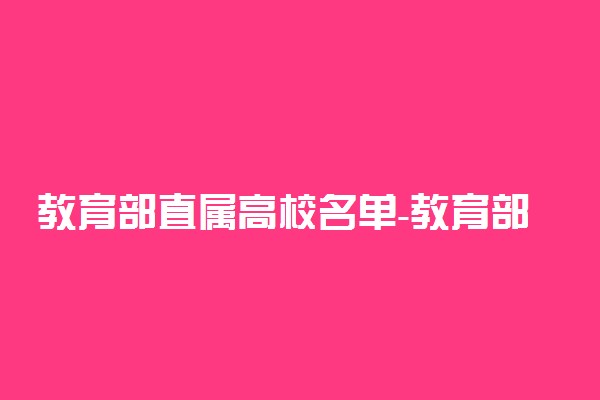 教育部直属高校名单-教育部